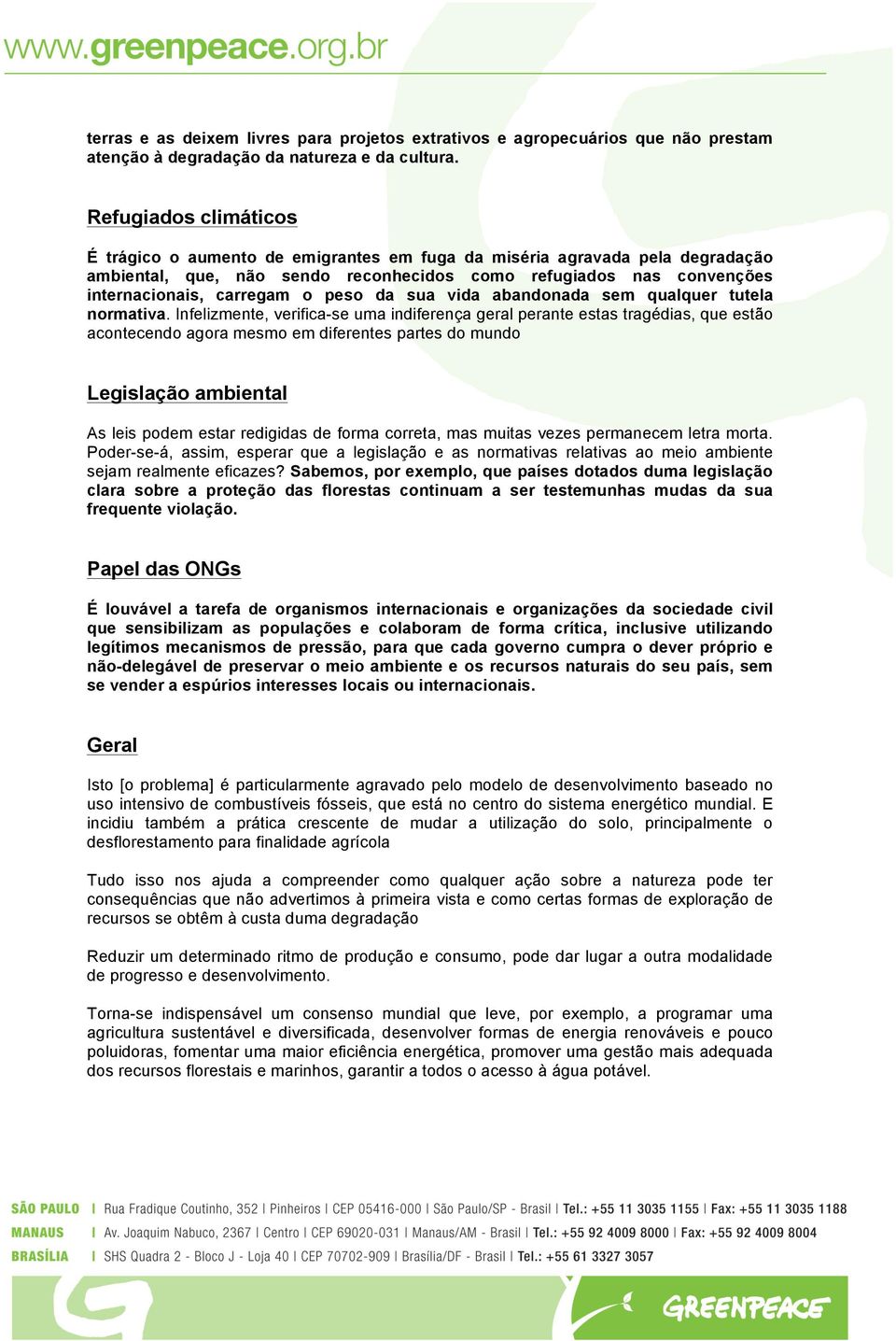 www.greenpeace.org.br

terras e as deixem livres para projetos extrativos e agropecuários que não prestam atenção à degradação da natureza e da cultura.

Refugiados climáticos

É trágico o aumento de emigrantes em fuga da miséria agravada pela degradação ambiental, que, não sendo reconhecidos como refugiados nas convenções internacionais, carregam o peso da sua vida abandonada sem qualquer tutela normativa. Infelizmente, verifica-se uma indiferença geral perante estas tragédias, que estão acontecendo agora mesmo em diferentes partes do mundo

Legislação ambiental

As leis podem estar redigidas de forma correta, mas muitas vezes permanecem letra morta. Poder-se-á, assim, esperar que a legislação e as normativas relativas ao meio ambiente sejam realmente eficazes? Sabemos, por exemplo, que países dotados duma legislação clara sobre a proteção das florestas continuam a ser testemunhas mudas da sua frequente violação.

Papel das ONGs

É louvável a tarefa de organismos internacionais e organizações da sociedade civil que sensibilizam as populações e colaboram de forma crítica, inclusive utilizando legítimos mecanismos de pressão, para que cada governo cumpra o dever próprio e não-delegável de preservar o meio ambiente e os recursos naturais do seu país, sem se vender a espúrios interesses locais ou internacionais.

Geral

Isto [o problema] é particularmente agravado pelo modelo de desenvolvimento baseado no uso intensivo de combustíveis fósseis, que está no centro do sistema energético mundial. E incidiu também a prática crescente de mudar a utilização do solo, principalmente o desflorestamento para finalidade agrícola

Tudo isso nos ajuda a compreender como qualquer ação sobre a natureza pode ter consequências que não advertimos à primeira vista e como certas formas de exploração de recursos se obtêm à custa duma degradação

Reduzir um determinado ritmo de produção e consumo, pode dar lugar a outra modalidade de progresso e desenvolvimento.

Torna-se indispensável um consenso mundial que leve, por exemplo, a programar uma agricultura sustentável e diversificada, desenvolver formas de energia renováveis e pouco poluidoras, fomentar uma maior eficiência energética, promover uma gestão mais adequada dos recursos florestais e marinhos, garantir a todos o acesso à água potável.

SÃO PAULO | Rua Fradique Coutinho, 352 | Pinheiros | CEP 05416-000 | São Paulo/SP - Brasil | Tel.: +55 11 3035 1155 | Fax: +55 11 3035 1188
MANAUS | Av. Joaquim Nabuco, 2367 | Centro | CEP 69020-031 | Manaus/AM - Brasil | Tel.: +55 92 4009 8000 | Fax: +55 92 4009 8004
BRASÍLIA | SHS Quadra 2 - Bloco J - Loja 40 | CEP 70702-909 | Brasília/DF - Brasil | Tel.: +55 61 3327 3057

GREENPEACE